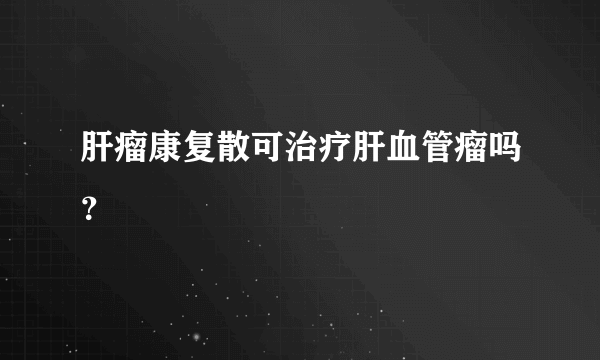 肝瘤康复散可治疗肝血管瘤吗？